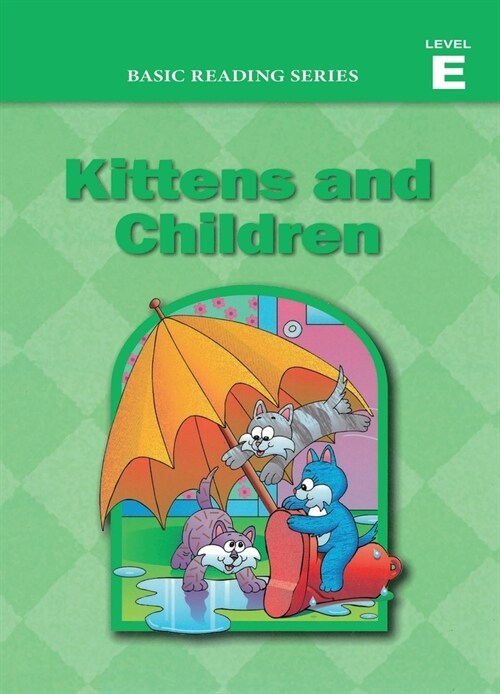 BASIC READING SERIES

LEVEL
E

Kittens and Children